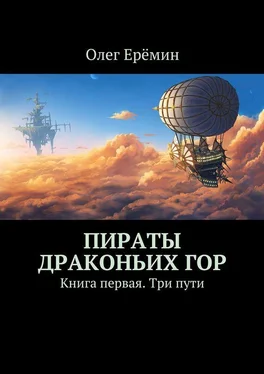 Олег Ерёмин

ПИРАТЫ ДРАКОНЬИХ ГОР

Книга первая. Три пути